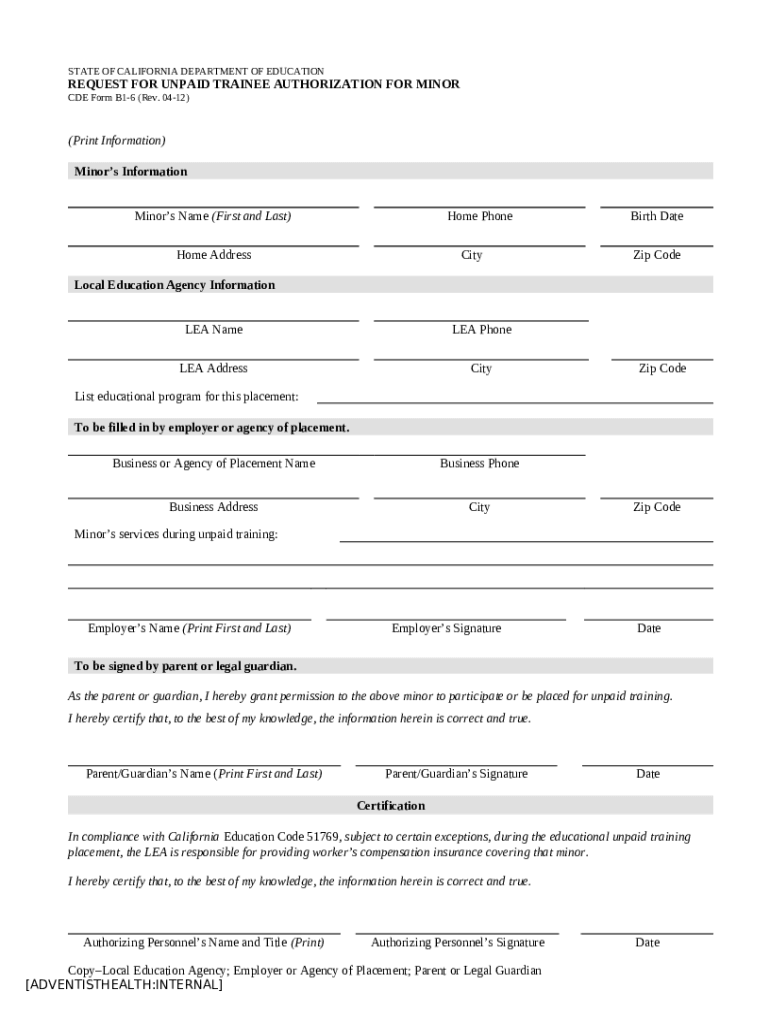 STATE OF CALIFORNIA DEPARTMENT OF EDUCATION
REQUEST FOR UNPAID TRAINEE AUTHORIZATION FOR MINOR
CDE Form B1-6 (Rev. 04-12)

(Print Information)

Minor's Information

Minor's Name (First and Last)

Home Phone

Birth Date

Home Address

City

Zip Code

Local Education Agency Information

LEA Name

LEA Phone

LEA Address

City

Zip Code

List educational program for this placement:

To be filled in by employer or agency of placement.

Business or Agency of Placement Name

Business Phone

Business Address

City

Zip Code

Minor's services during unpaid training:

Employer's Name (Print First and Last)

Employer's Signature

Date

To be signed by parent or legal guardian.

As the parent or guardian, I hereby grant permission to the above minor to participate or be placed for unpaid training.

I hereby certify that, to the best of my knowledge, the information herein is correct and true.

Parent/Guardian's Name (Print First and Last)

Parent/Guardian's Signature

Date

Certification

In compliance with California Education Code 51769, subject to certain exceptions, during the educational unpaid training placement, the LEA is responsible for providing worker's compensation insurance covering that minor.

I hereby certify that, to the best of my knowledge, the information herein is correct and true.

Authorizing Personnel's Name and Title (Print)

Authorizing Personnel's Signature

Date

Copy–Local Education Agency; Employer or Agency of Placement; Parent or Legal Guardian

[ADVENTISTHEALTH:INTERNAL]